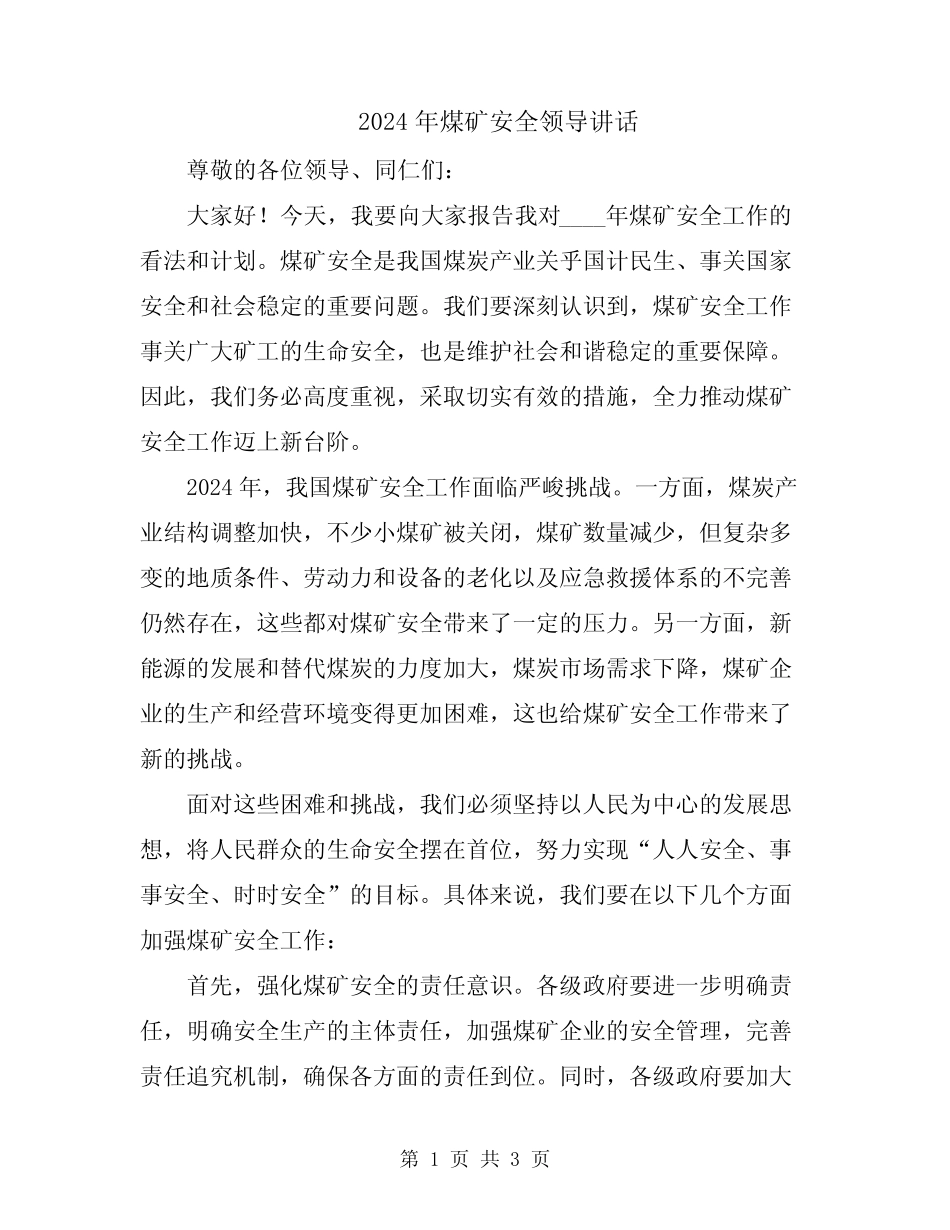 2024 年煤矿安全领导讲话

尊敬的各位领导、同仁们：

大家好！今天，我要向大家报告我对____年煤矿安全工作的看法和计划。煤矿安全是我国煤炭产业关乎国计民生、事关国家安全和社会稳定的重要问题。我们要深刻认识到，煤矿安全工作事关广大矿工的生命安全，也是维护社会和谐稳定的重要保障。因此，我们务必高度重视，采取切实有效的措施，全力推动煤矿安全工作迈上新台阶。

2024 年，我国煤矿安全工作面临严峻挑战。一方面，煤炭产业结构调整加快，不少小煤矿被关闭，煤矿数量减少，但复杂多变的地质条件、劳动力和设备的老化以及应急救援体系的不完善仍然存在，这些都对煤矿安全带来了一定的压力。另一方面，新能源的发展和替代煤炭的力度加大，煤炭市场需求下降，煤矿企业的生产和经营环境变得更加困难，这也给煤矿安全工作带来了新的挑战。

面对这些困难和挑战，我们必须坚持以人民为中心的发展思想，将人民群众的生命安全摆在首位，努力实现“人人安全、事事安全、时时安全”的目标。具体来说，我们要在以下几个方面加强煤矿安全工作：

首先，强化煤矿安全的责任意识。各级政府要进一步明确责任，明确安全生产的主体责任，加强煤矿企业的安全管理，完善责任追究机制，确保各方面的责任到位。同时，各级政府要加大

第 1 页 共 3 页